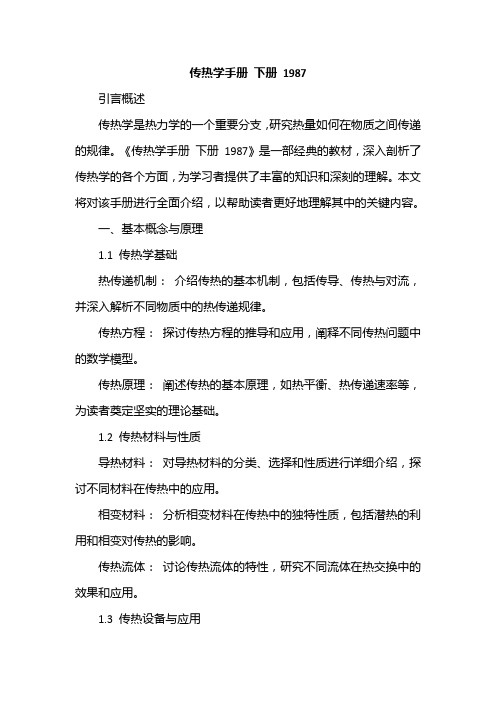 传热学手册 下册 1987

引言概述

传热学是热力学的一个重要分支，研究热量如何在物质之间传递的规律。《传热学手册 下册 1987》是一部经典的教材，深入剖析了传热学的各个方面，为学习者提供了丰富的知识和深刻的理解。本文将对该手册进行全面介绍，以帮助读者更好地理解其中的关键内容。

一、基本概念与原理

1.1 传热学基础

热传递机制： 介绍传热的基本机制，包括传导、传热与对流，并深入解析不同物质中的热传递规律。

传热方程： 探讨传热方程的推导和应用，阐释不同传热问题中的数学模型。

传热原理： 阐述传热的基本原理，如热平衡、热传递速率等，为读者奠定坚实的理论基础。

1.2 传热材料与性质

导热材料： 对导热材料的分类、选择和性质进行详细介绍，探讨不同材料在传热中的应用。

相变材料： 分析相变材料在传热中的独特性质，包括潜热的利用和相变对传热的影响。

传热流体： 讨论传热流体的特性，研究不同流体在热交换中的效果和应用。

1.3 传热设备与应用